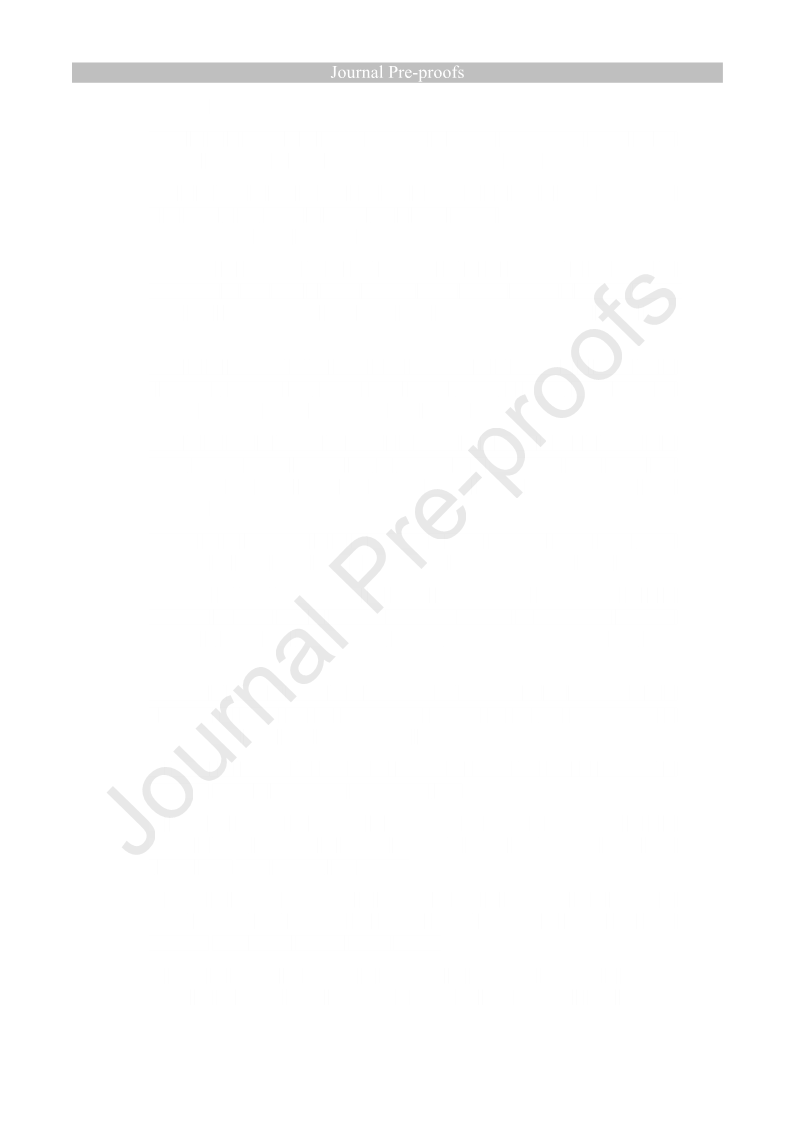 Journal Pre-proofs

Journal Pre-proofs